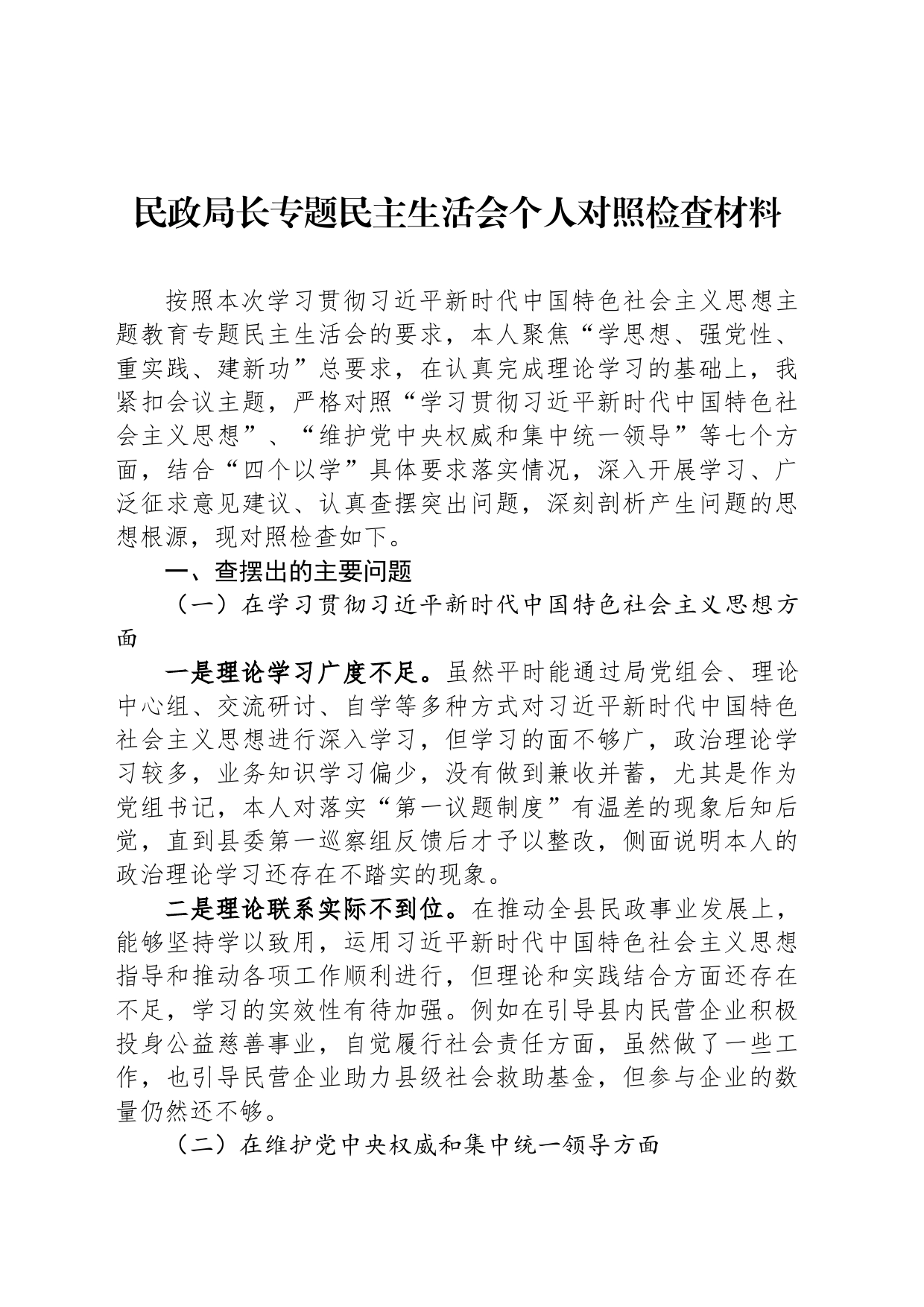 民政局长专题民主生活会个人对照检查材料

按照本次学习贯彻习近平新时代中国特色社会主义思想主题教育专题民主生活会的要求，本人聚焦“学思想、强党性、重实践、建新功”总要求，在认真完成理论学习的基础上，我紧扣会议主题，严格对照“学习贯彻习近平新时代中国特色社会主义思想”、“维护党中央权威和集中统一领导”等七个方面，结合“四个以学”具体要求落实情况，深入开展学习、广泛征求意见建议、认真查摆突出问题，深刻剖析产生问题的思想根源，现对照检查如下。

一、查摆出的主要问题

（一）在学习贯彻习近平新时代中国特色社会主义思想方面

一是理论学习广度不足。虽然平时能通过局党组会、理论中心组、交流研讨、自学等多种方式对习近平新时代中国特色社会主义思想进行深入学习，但学习的面不够广，政治理论学习较多，业务知识学习偏少，没有做到兼收并蓄，尤其是作为党组书记，本人对落实“第一议题制度”有温差的现象后知后觉，直到县委第一巡察组反馈后才予以整改，侧面说明本人的政治理论学习还存在不踏实的现象。

二是理论联系实际不到位。在推动全县民政事业发展上，能够坚持学以致用，运用习近平新时代中国特色社会主义思想指导和推动各项工作顺利进行，但理论和实践结合方面还存在不足，学习的实效性有待加强。例如在引导县内民营企业积极投身公益慈善事业，自觉履行社会责任方面，虽然做了一些工作，也引导民营企业助力县级社会救助基金，但参与企业的数量仍然还不够。

（二）在维护党中央权威和集中统一领导方面